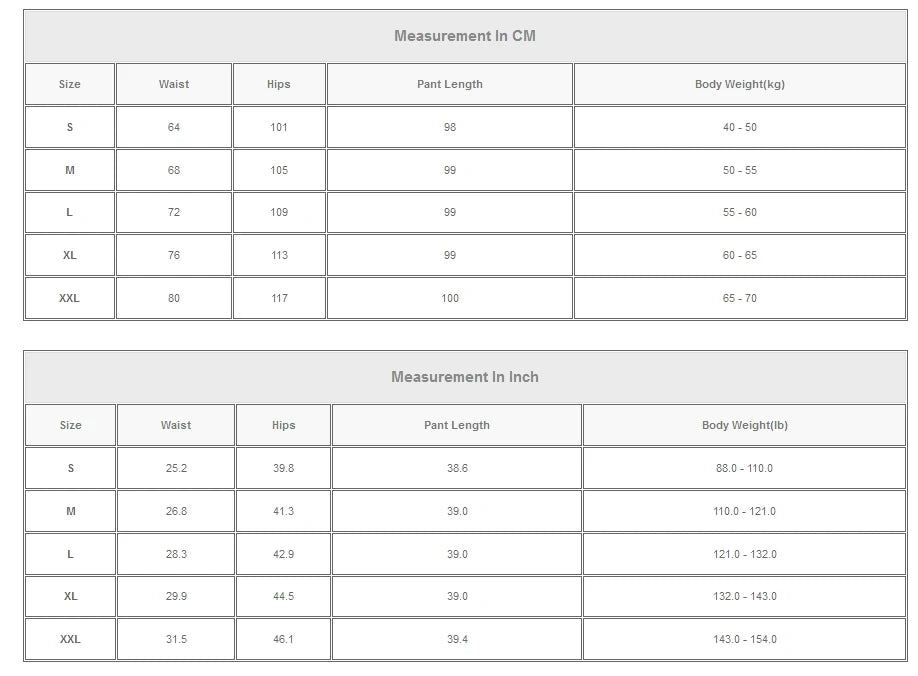 Measurement In CM

| Size | Waist | Hips | Pant Length | Body Weight(kg) |
|---|---|---|---|---|
| S | 64 | 101 | 98 | 40 - 50 |
| M | 68 | 105 | 99 | 50 - 55 |
| L | 72 | 109 | 99 | 55 - 60 |
| XL | 76 | 113 | 99 | 60 - 65 |
| XXL | 80 | 117 | 100 | 65 - 70 |

Measurement In Inch

| Size | Waist | Hips | Pant Length | Body Weight(lb) |
|---|---|---|---|---|
| S | 25.2 | 39.8 | 38.6 | 88.0 - 110.0 |
| M | 26.8 | 41.3 | 39.0 | 110.0 - 121.0 |
| L | 28.3 | 42.9 | 39.0 | 121.0 - 132.0 |
| XL | 29.9 | 44.5 | 39.0 | 132.0 - 143.0 |
| XXL | 31.5 | 46.1 | 39.4 | 143.0 - 154.0 |